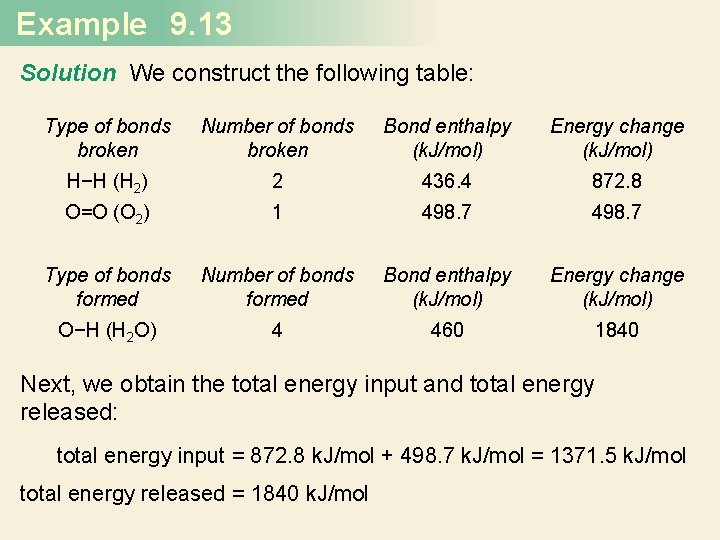 Example 9.13

Solution We construct the following table:

| Type of bonds broken | Number of bonds broken | Bond enthalpy (kJ/mol) | Energy change (kJ/mol) |
|---|---|---|---|
| H−H ($H_2$) | 2 | 436.4 | 872.8 |
| O=O ($O_2$) | 1 | 498.7 | 498.7 |

| Type of bonds formed | Number of bonds formed | Bond enthalpy (kJ/mol) | Energy change (kJ/mol) |
|---|---|---|---|
| O−H ($H_2O$) | 4 | 460 | 1840 |

Next, we obtain the total energy input and total energy released:

total energy input = 872.8 kJ/mol + 498.7 kJ/mol = 1371.5 kJ/mol

total energy released = 1840 kJ/mol